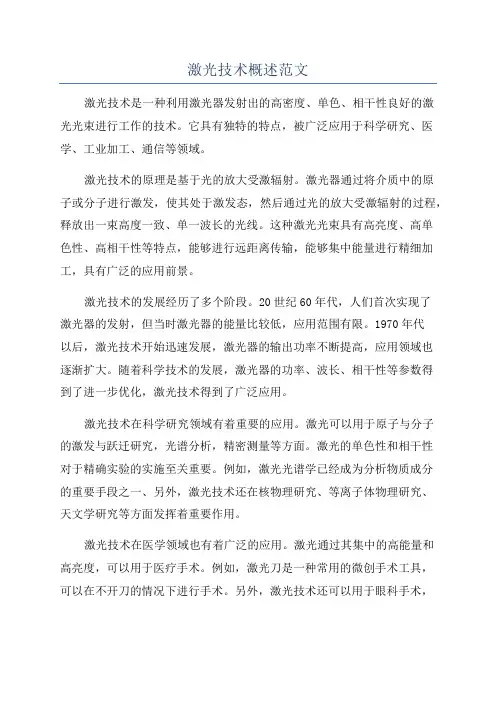 激光技术概述范文

激光技术是一种利用激光器发射出的高密度、单色、相干性良好的激光光束进行工作的技术。它具有独特的特点，被广泛应用于科学研究、医学、工业加工、通信等领域。

激光技术的原理是基于光的放大受激辐射。激光器通过将介质中的原子或分子进行激发，使其处于激发态，然后通过光的放大受激辐射的过程，释放出一束高度一致、单一波长的光线。这种激光光束具有高亮度、高单色性、高相干性等特点，能够进行远距离传输，能够集中能量进行精细加工，具有广泛的应用前景。

激光技术的发展经历了多个阶段。20世纪60年代，人们首次实现了激光器的发射，但当时激光器的能量比较低，应用范围有限。1970年代以后，激光技术开始迅速发展，激光器的输出功率不断提高，应用领域也逐渐扩大。随着科学技术的发展，激光器的功率、波长、相干性等参数得到了进一步优化，激光技术得到了广泛应用。

激光技术在科学研究领域有着重要的应用。激光可以用于原子与分子的激发与跃迁研究，光谱分析，精密测量等方面。激光的单色性和相干性对于精确实验的实施至关重要。例如，激光光谱学已经成为分析物质成分的重要手段之一、另外，激光技术还在核物理研究、等离子体物理研究、天文学研究等方面发挥着重要作用。

激光技术在医学领域也有着广泛的应用。激光通过其集中的高能量和高亮度，可以用于医疗手术。例如，激光刀是一种常用的微创手术工具，可以在不开刀的情况下进行手术。另外，激光技术还可以用于眼科手术，